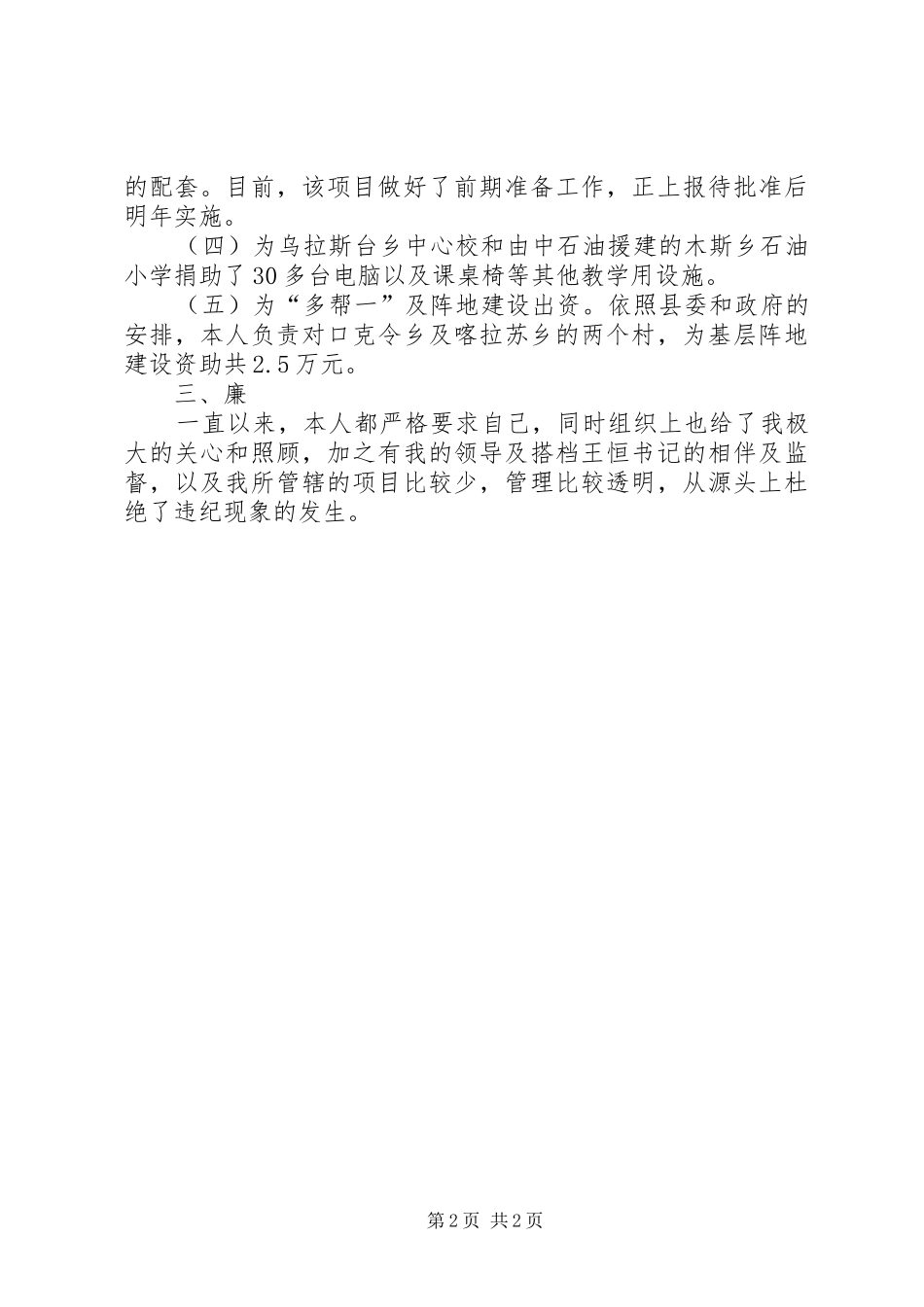 的配套。目前，该项目做好了前期准备工作，正上报待批准后明年实施。

（四）为乌拉斯台乡中心校和由中石油援建的木斯乡石油小学捐助了30多台电脑以及课桌椅等其他教学用设施。

（五）为“多帮一”及阵地建设出资。依照县委和政府的安排，本人负责对口克令乡及喀拉苏乡的两个村，为基层阵地建设资助共2.5万元。

三、廉

一直以来，本人都严格要求自己，同时组织上也给了我极大的关心和照顾，加之有我的领导及搭档王恒书记的相伴及监督，以及我所管辖的项目比较少，管理比较透明，从源头上杜绝了违纪现象的发生。

第2页 共2页